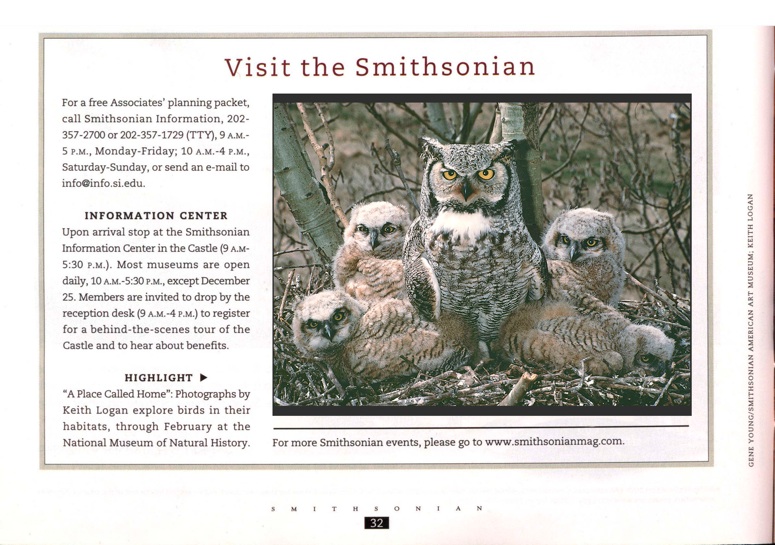 Visit the Smithsonian

For a free Associates' planning packet, call Smithsonian Information, 202-357-2700 or 202-357-1729 (TTY), 9 A.M.-5 P.M., Monday-Friday; 10 A.M.-4 P.M., Saturday-Sunday, or send an e-mail to info@info.si.edu.

INFORMATION CENTER

Upon arrival stop at the Smithsonian Information Center in the Castle (9 A.M-5:30 P.M.). Most museums are open daily, 10 A.M.-5:30 P.M., except December 25. Members are invited to drop by the reception desk (9 A.M.-4 P.M.) to register for a behind-the-scenes tour of the Castle and to hear about benefits.

HIGHLIGHT ▶

"A Place Called Home": Photographs by Keith Logan explore birds in their habitats, through February at the National Museum of Natural History.

For more Smithsonian events, please go to www.smithsonianmag.com.

GENE YOUNG/SMITHSONIAN AMERICAN ART MUSEUM; KEITH LOGAN

SMITHSONIAN

32